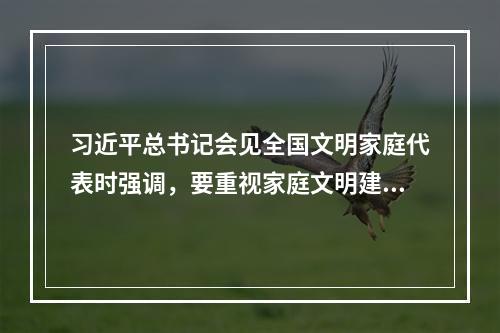 习近平总书记会见全国文明家庭代表时强调，要重视家庭文明建...